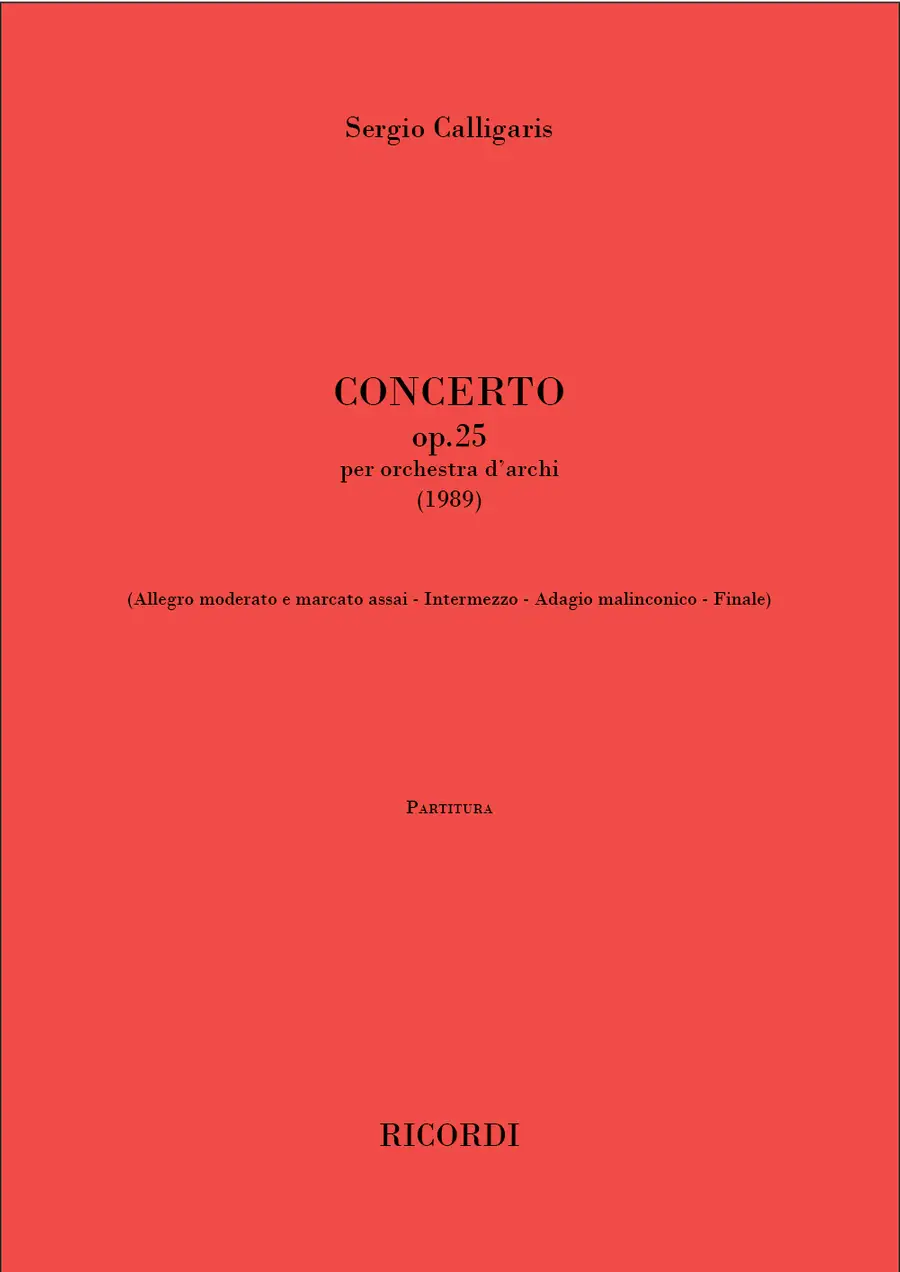 Sergio Calligaris

CONCERTO
op.25
per orchestra d'archi
(1989)

(Allegro moderato e marcato assai - Intermezzo - Adagio malinconico - Finale)

Partitura

RICORDI